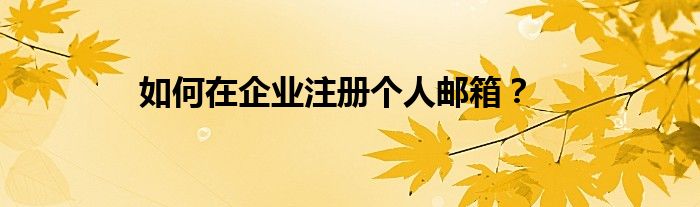 如何在企业注册个人邮箱？